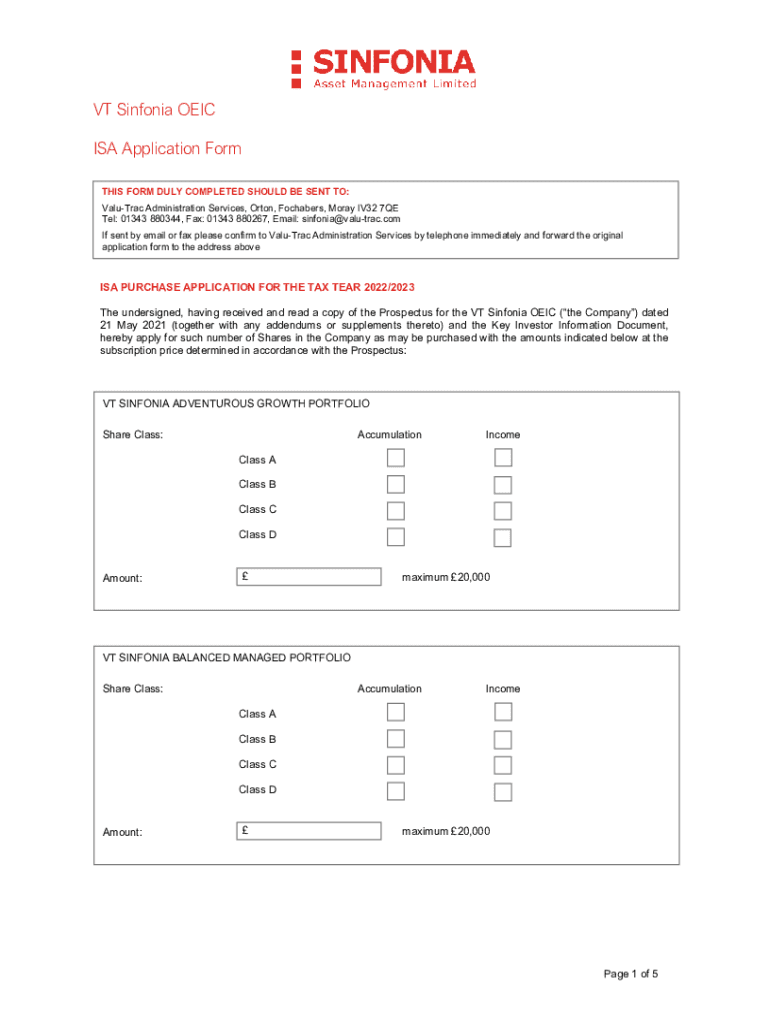 SINFONIA
Asset Management Limited

VT Sinfonia OEIC

ISA Application Form

THIS FORM DULY COMPLETED SHOULD BE SENT TO:
Valu-Trac Administration Services, Orton, Fochabers, Moray IV32 7QE
Tel: 01343 880344, Fax: 01343 880267, Email: sinfonia@valu-trac.com

If sent by email or fax please confirm to Valu-Trac Administration Services by telephone immediately and forward the original application form to the address above

ISA PURCHASE APPLICATION FOR THE TAX TEAR 2022/2023

The undersigned, having received and read a copy of the Prospectus for the VT Sinfonia OEIC ("the Company") dated 21 May 2021 (together with any addendums or supplements thereto) and the Key Investor Information Document, hereby apply for such number of Shares in the Company as may be purchased with the amounts indicated below at the subscription price determined in accordance with the Prospectus:

VT SINFONIA ADVENTUROUS GROWTH PORTFOLIO

Share Class: Accumulation Income

Class A

Class B

Class C

Class D

Amount: £ maximum £20,000

VT SINFONIA BALANCED MANAGED PORTFOLIO

Share Class: Accumulation Income

Class A

Class B

Class C

Class D

Amount: £ maximum £20,000

Page 1 of 5